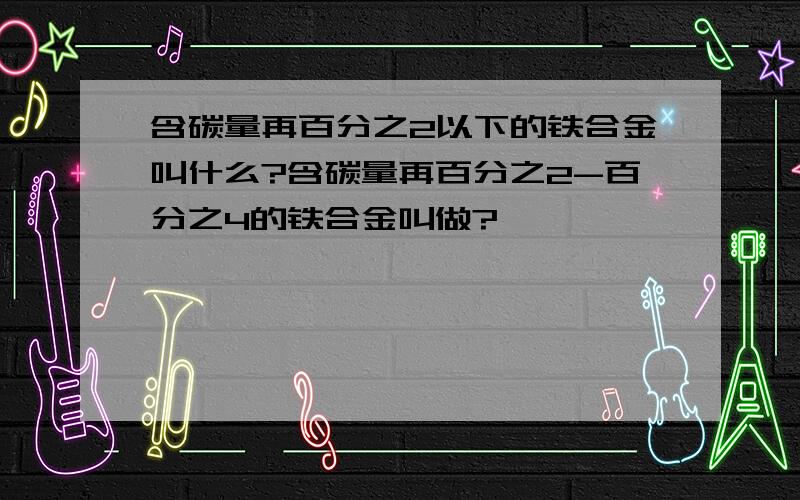 含碳量再百分之2以下的铁合金叫什么?含碳量再百分之2-百分之4的铁合金叫做?